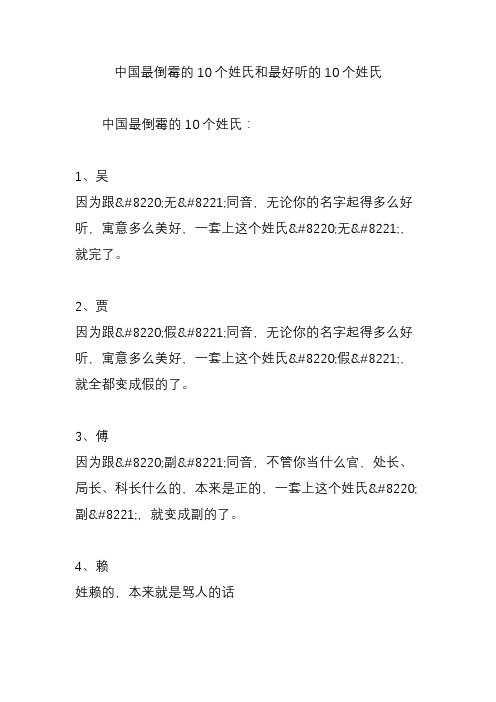 中国最倒霉的10个姓氏和最好听的10个姓氏

中国最倒霉的10个姓氏：

1、吴
因为跟&#8220;无&#8221;同音，无论你的名字起得多么好听，寓意多么美好，一套上这个姓氏&#8220;无&#8221;，就完了。

2、贾
因为跟&#8220;假&#8221;同音，无论你的名字起得多么好听，寓意多么美好，一套上这个姓氏&#8220;假&#8221;，就全都变成假的了。

3、傅
因为跟&#8220;副&#8221;同音，不管你当什么官，处长、局长、科长什么的，本来是正的，一套上这个姓氏&#8220;副&#8221;，就变成副的了。

4、赖
姓赖的，本来就是骂人的话